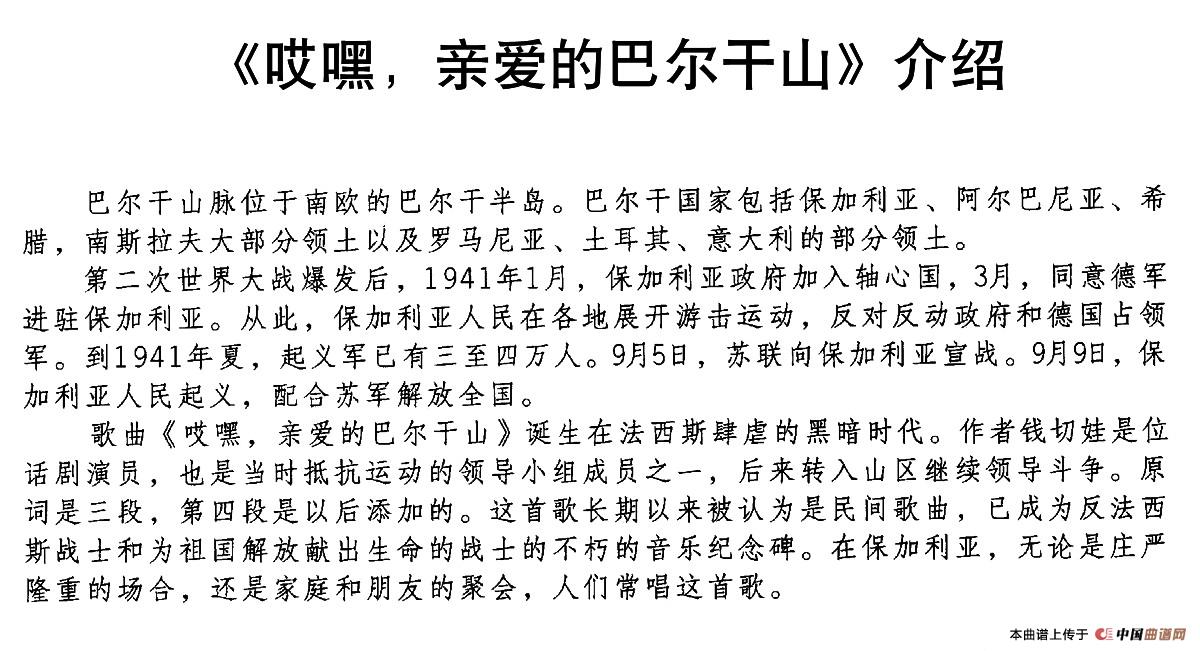 《哎嘿，亲爱的巴尔干山》介绍

巴尔干山脉位于南欧的巴尔干半岛。巴尔干国家包括保加利亚、阿尔巴尼亚、希腊，南斯拉夫大部分领土以及罗马尼亚、土耳其、意大利的部分领土。

第二次世界大战爆发后，1941年1月，保加利亚政府加入轴心国，3月，同意德军进驻保加利亚。从此，保加利亚人民在各地展开游击运动，反对反动政府和德国占领军。到1941年夏，起义军已有三至四万人。9月5日，苏联向保加利亚宣战。9月9日，保加利亚人民起义，配合苏军解放全国。

歌曲《哎嘿，亲爱的巴尔干山》诞生在法西斯肆虐的黑暗时代。作者钱切娃是位话剧演员，也是当时抵抗运动的领导小组成员之一，后来转入山区继续领导斗争。原词是三段，第四段是以后添加的。这首歌长期以来被认为是民间歌曲，已成为反法西斯战士和为祖国解放献出生命的战士的不朽的音乐纪念碑。在保加利亚，无论是庄严隆重的场合，还是家庭和朋友的聚会，人们常唱这首歌。

本曲谱上传于 中国曲谱网